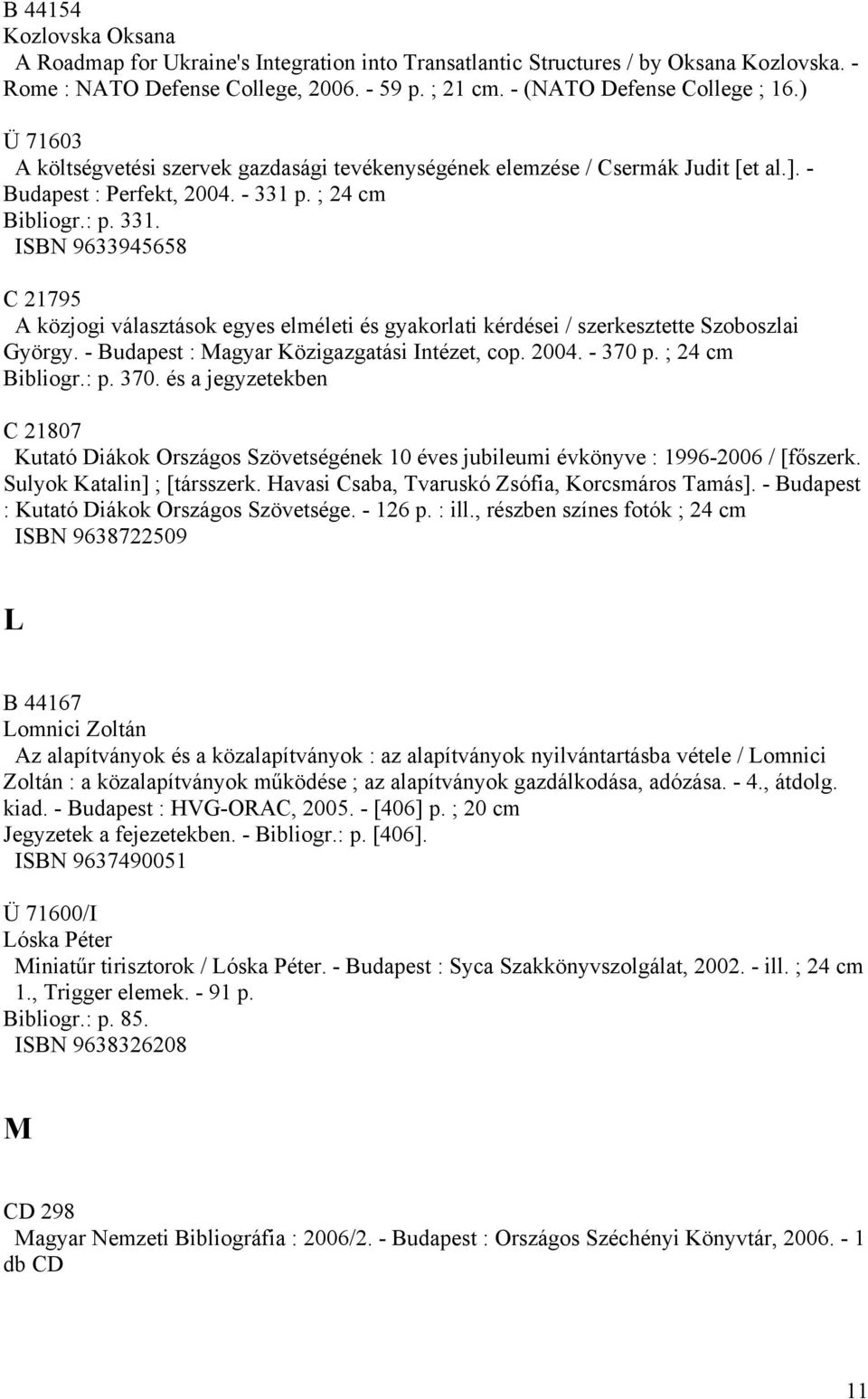 B 44154
Kozlovska Oksana
A Roadmap for Ukraine's Integration into Transatlantic Structures / by Oksana Kozlovska. - Rome : NATO Defense College, 2006. - 59 p. ; 21 cm. - (NATO Defense College ; 16.)

Ü 71603
A költségvetési szervek gazdasági tevékenységének elemzése / Csermák Judit [et al.]. - Budapest : Perfekt, 2004. - 331 p. ; 24 cm
Bibliogr.: p. 331.
ISBN 9633945658

C 21795
A közjogi választások egyes elméleti és gyakorlati kérdései / szerkesztette Szoboszlai György. - Budapest : Magyar Közigazgatási Intézet, cop. 2004. - 370 p. ; 24 cm
Bibliogr.: p. 370. és a jegyzetekben

C 21807
Kutató Diákok Országos Szövetségének 10 éves jubileumi évkönyve : 1996-2006 / [főszerk. Sulyok Katalin] ; [társszerk. Havasi Csaba, Tvaruskó Zsófia, Korcsmáros Tamás]. - Budapest : Kutató Diákok Országos Szövetsége. - 126 p. : ill., részben színes fotók ; 24 cm
ISBN 9638722509

L

B 44167
Lomnici Zoltán
Az alapítványok és a közalapítványok : az alapítványok nyilvántartásba vétele / Lomnici Zoltán : a közalapítványok működése ; az alapítványok gazdálkodása, adózása. - 4., átdolg. kiad. - Budapest : HVG-ORAC, 2005. - [406] p. ; 20 cm
Jegyzetek a fejezetekben. - Bibliogr.: p. [406].
ISBN 9637490051

Ü 71600/I
Lóska Péter
Miniatűr tirisztorok / Lóska Péter. - Budapest : Syca Szakkönyvszolgálat, 2002. - ill. ; 24 cm
1., Trigger elemek. - 91 p.
Bibliogr.: p. 85.
ISBN 9638326208

M

CD 298
Magyar Nemzeti Bibliográfia : 2006/2. - Budapest : Országos Széchényi Könyvtár, 2006. - 1 db CD

11